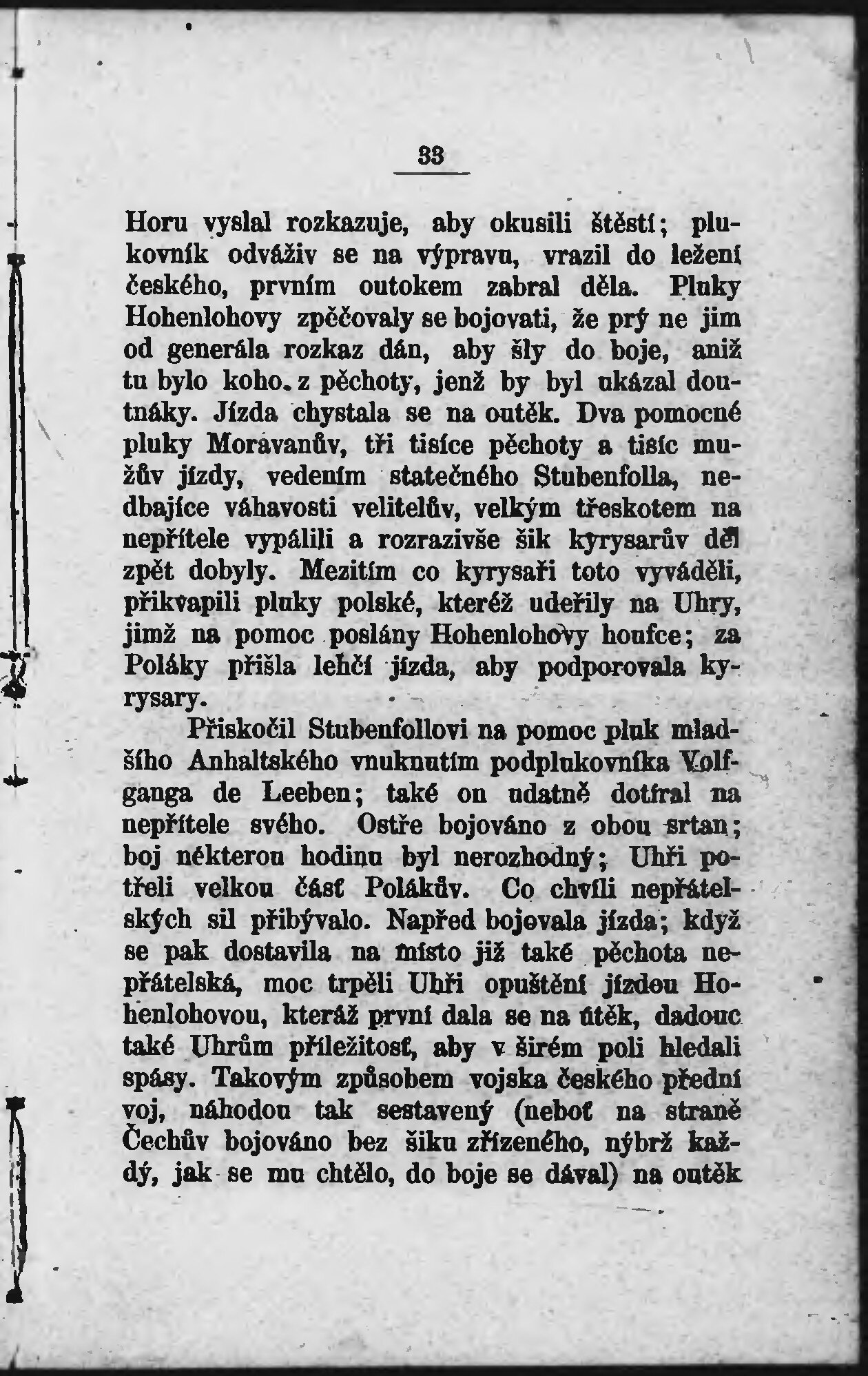 33

Horu vyslal rozkazuje, aby okusili štěstí; plukovník odváživ se na výpravu, vrazil do ležení českého, prvním outokem zabral děla. Pluky Hohenlohovy zpěčovaly se bojovati, že prý ne jim od generála rozkaz dán, aby šly do boje, aniž tu bylo koho z pěchoty, jenž by byl ukázal doutnáky. Jízda chystala se na outěk. Dva pomocné pluky Moravanův, tři tisíce pěchoty a tisíc mužův jízdy, vedením statečného Stubenfolla, nedbajíce váhavosti velitelův, velkým třeskotem na nepřítele vypálili a rozrazivše šik kyrysarův děl zpět dobyly. Mezitím co kyrysaři toto vyváděli, přikvapili pluky polské, kteréž udeřily na Uhry, jimž na pomoc poslány Hohenlohovy houfce; za Poláky přišla lehčí jízda, aby podporovala kyrysary.

Přiskočil Stubenfollovi na pomoc pluk mladšího Anhaltského vnuknutím podplukovníka Volfganga de Leeben; také on udatně dotíral na nepřítele svého. Ostře bojováno z obou srtan; boj některou hodinu byl nerozhodný; Uhři potřeli velkou část Polákův. Co chvíli nepřátelských sil přibývalo. Napřed bojovala jízda; když se pak dostavila na místo již také pěchota nepřátelská, moc trpěli Uhři opuštění jízdou Hohenlohovou, kteráž první dala se na útěk, dadouc také Uhrům příležitosť, aby v širém poli hledali spásy. Takovým způsobem vojska českého přední voj, náhodou tak sestavený (neboť na straně Čechův bojováno bez šiku zřízeného, nýbrž každý, jak se mu chtělo, do boje se dával) na outěk